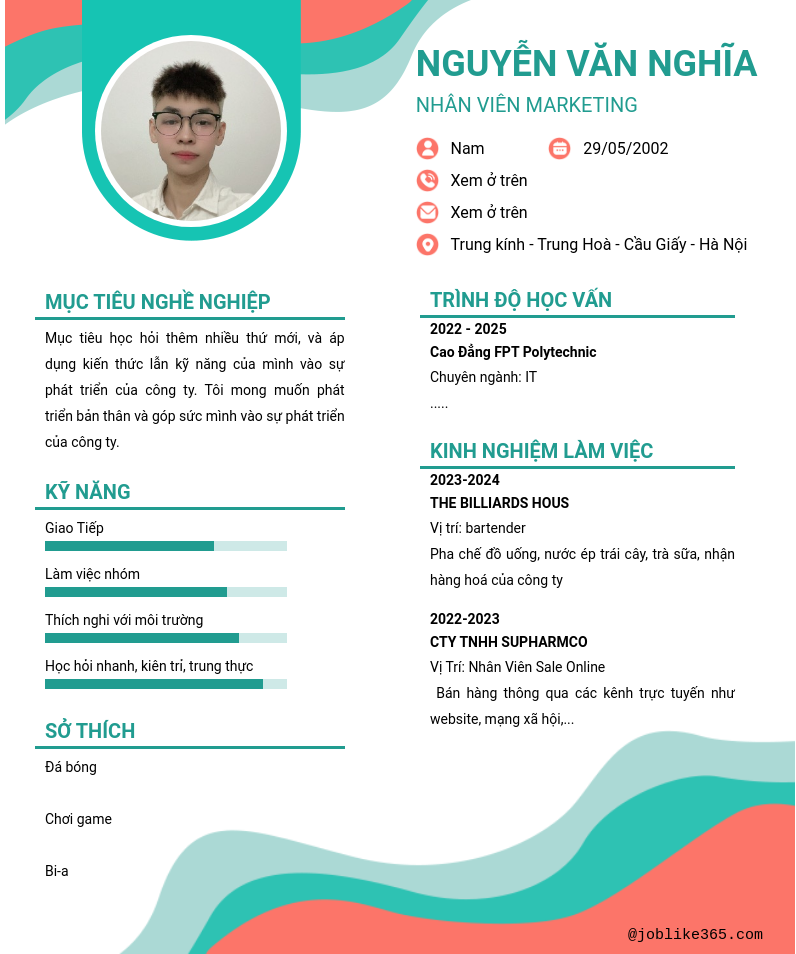 NGUYỄN VĂN NGHĨA

NHÂN VIÊN MARKETING

Nam

29/05/2002

Xem ở trên

Xem ở trên

Trung kính - Trung Hoà - Cầu Giấy - Hà Nội

MỤC TIÊU NGHỀ NGHIỆP

Mục tiêu học hỏi thêm nhiều thứ mới, và áp dụng kiến thức lẫn kỹ năng của mình vào sự phát triển của công ty. Tôi mong muốn phát triển bản thân và góp sức mình vào sự phát triển của công ty.

KỸ NĂNG

Giao Tiếp

Làm việc nhóm

Thích nghi với môi trường

Học hỏi nhanh, kiên trì, trung thực

SỞ THÍCH

Đá bóng

Chơi game

Bi-a

TRÌNH ĐỘ HỌC VẤN

2022 - 2025

Cao Đẳng FPT Polytechnic

Chuyên ngành: IT

.....

KINH NGHIỆM LÀM VIỆC

2023-2024

THE BILLIARDS HOUS

Vị trí: bartender

Pha chế đồ uống, nước ép trái cây, trà sữa, nhận hàng hoá của công ty

2022-2023

CTY TNHH SUPHARMCO

Vị Trí: Nhân Viên Sale Online

Bán hàng thông qua các kênh trực tuyến như website, mạng xã hội,...

@joblike365.com